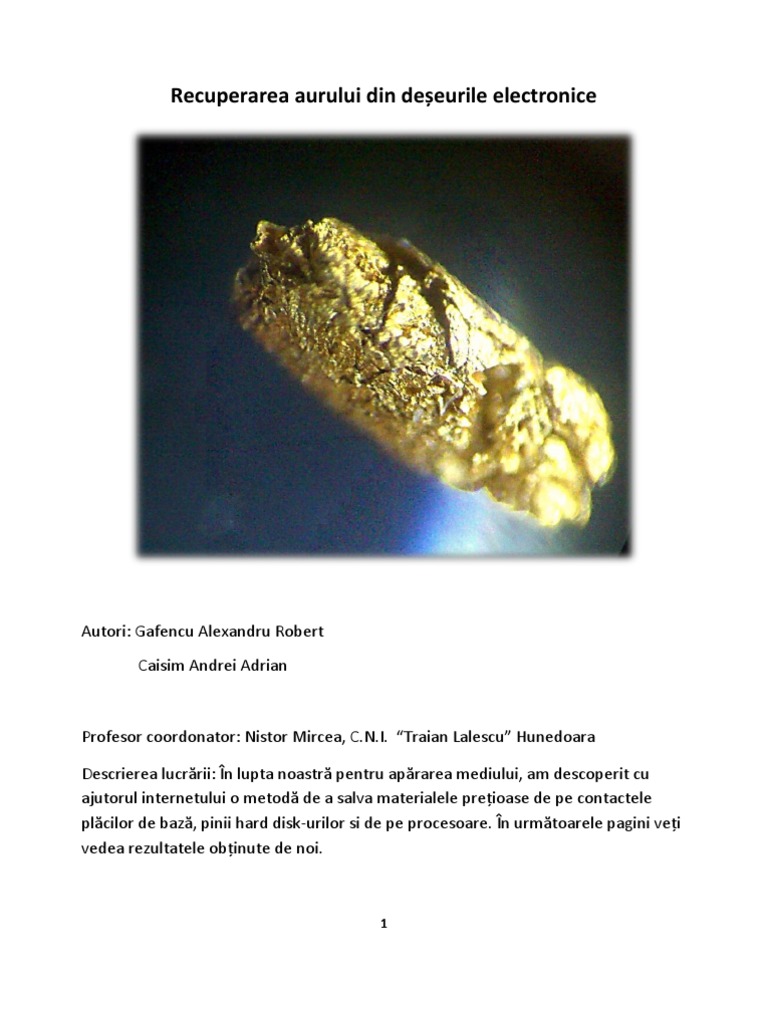 Recuperarea aurului din deșeurile electronice

Autori: Gafencu Alexandru Robert

Caisim Andrei Adrian

Profesor coordonator: Nistor Mircea, C.N.I. "Traian Lalescu" Hunedoara

Descrierea lucrării: În lupta noastră pentru apărarea mediului, am descoperit cu ajutorul internetului o metodă de a salva materialele prețioase de pe contactele plăcilor de bază, pinii hard disk-urilor si de pe procesoare. În următoarele pagini veți vedea rezultatele obținute de noi.

1